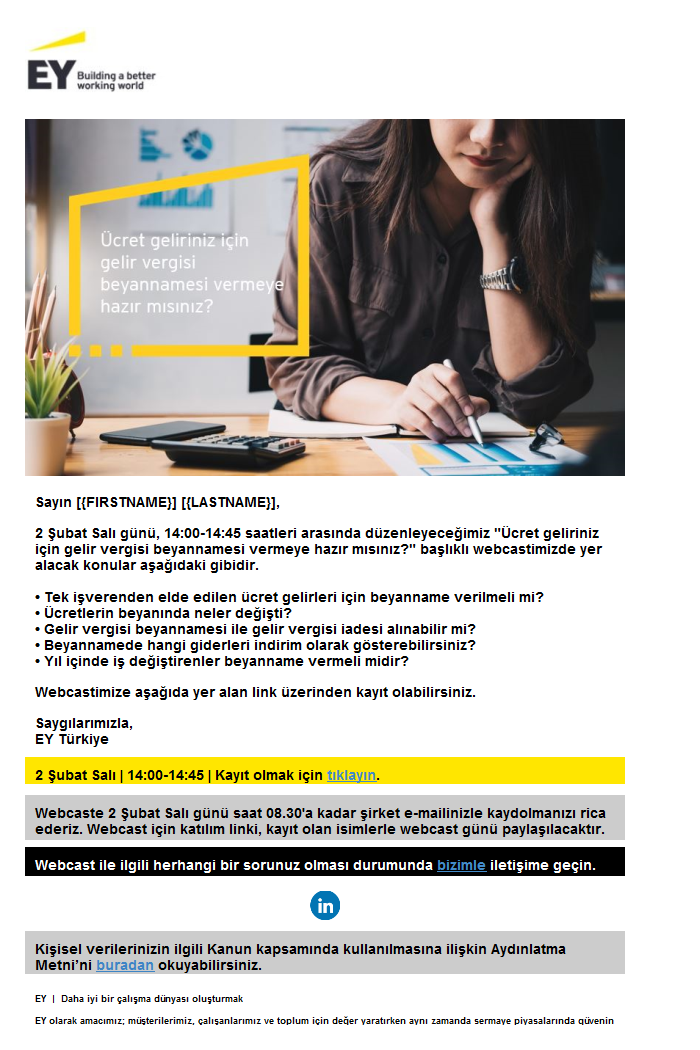 EY Building a better working world

Ücret geliriniz için gelir vergisi beyannamesi vermeye hazır mısınız?

Sayın [{FIRSTNAME}] [{LASTNAME}],

2 Şubat Salı günü, 14:00-14:45 saatleri arasında düzenleyeceğimiz "Ücret geliriniz için gelir vergisi beyannamesi vermeye hazır mısınız?" başlıklı webcastimizde yer alacak konular aşağıdaki gibidir.

• Tek işverenden elde edilen ücret gelirleri için beyanname verilmeli mi?
• Ücretlerin beyanında neler değişti?
• Gelir vergisi beyannamesi ile gelir vergisi iadesi alınabilir mi?
• Beyannamede hangi giderleri indirim olarak gösterebilirsiniz?
• Yıl içinde iş değiştirenler beyanname vermeli midir?

Webcastimize aşağıda yer alan link üzerinden kayıt olabilirsiniz.

Saygılarımızla,
EY Türkiye

2 Şubat Salı | 14:00-14:45 | Kayıt olmak için tıklayın.

Webcaste 2 Şubat Salı günü saat 08.30'a kadar şirket e-mailinizle kaydolmanızı rica ederiz. Webcast için katılım linki, kayıt olan isimlerle webcast günü paylaşılacaktır.

Webcast ile ilgili herhangi bir sorunuz olması durumunda bizimle iletişime geçin.

in

Kişisel verilerinizin ilgili Kanun kapsamında kullanılmasına ilişkin Aydınlatma Metni'ni buradan okuyabilirsiniz.

EY | Daha iyi bir çalışma dünyası oluşturmak

EY olarak amacımız; müşterilerimiz, çalışanlarımız ve toplum için değer yaratırken aynı zamanda sermaye piyasalarında güvenin